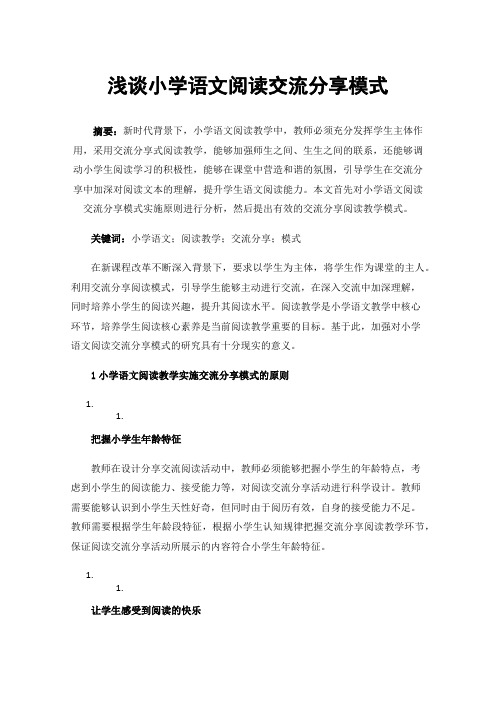 浅谈小学语文阅读交流分享模式

摘要：新时代背景下，小学语文阅读教学中，教师必须充分发挥学生主体作用，采用交流分享式阅读教学，能够加强师生之间、生生之间的联系，还能够调动小学生阅读学习的积极性，能够在课堂中营造和谐的氛围，引导学生在交流分享中加深对阅读文本的理解，提升学生语文阅读能力。本文首先对小学语文阅读交流分享模式实施原则进行分析，然后提出有效的交流分享阅读教学模式。

关键词：小学语文；阅读教学；交流分享；模式

在新课程改革不断深入背景下，要求以学生为主体，将学生作为课堂的主人。利用交流分享阅读模式，引导学生能够主动进行交流，在深入交流中加深理解，同时培养小学生的阅读兴趣，提升其阅读水平。阅读教学是小学语文教学中核心环节，培养学生阅读核心素养是当前阅读教学重要的目标。基于此，加强对小学语文阅读交流分享模式的研究具有十分现实的意义。

1 小学语文阅读教学实施交流分享模式的原则

1.

1.

把握小学生年龄特征

教师在设计分享交流阅读活动中，教师必须能够把握小学生的年龄特点，考虑到小学生的阅读能力、接受能力等，对阅读交流分享活动进行科学设计。教师需要能够认识到小学生天性好奇，但同时由于阅历有效，自身的接受能力不足。教师需要根据学生年龄段特征，根据小学生认知规律把握交流分享阅读教学环节，保证阅读交流分享活动所展示的内容符合小学生年龄特征。

1.

1.

让学生感受到阅读的快乐